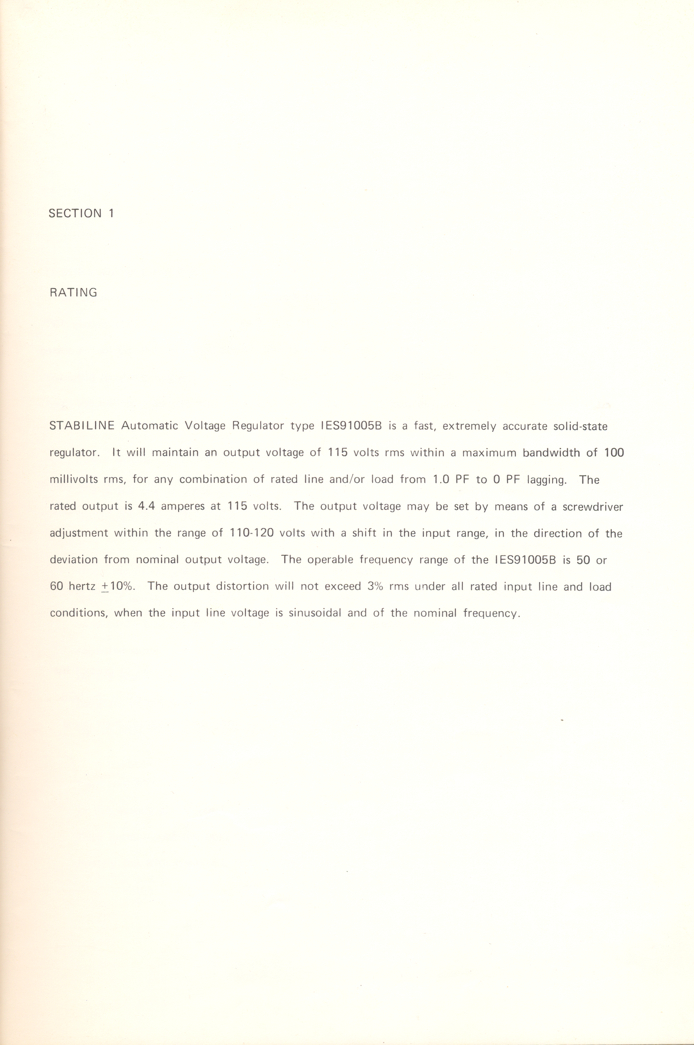 SECTION 1

RATING

STABILINE Automatic Voltage Regulator type IES91005B is a fast, extremely accurate solid-state regulator. It will maintain an output voltage of 115 volts rms within a maximum bandwidth of 100 millivolts rms, for any combination of rated line and/or load from 1.0 PF to 0 PF lagging. The rated output is 4.4 amperes at 115 volts. The output voltage may be set by means of a screwdriver adjustment within the range of 110-120 volts with a shift in the input range, in the direction of the deviation from nominal output voltage. The operable frequency range of the IES91005B is 50 or 60 hertz $\pm$10%. The output distortion will not exceed 3% rms under all rated input line and load conditions, when the input line voltage is sinusoidal and of the nominal frequency.